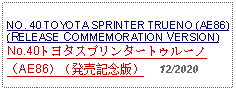 NO. 40 TOYOTA SPRINTER TRUENO (AE86) (RELEASE COMMEMORATION VERSION)

No.40トヨタスプリンタートゥルーノ（AE86）（発売記念版）

12/2020